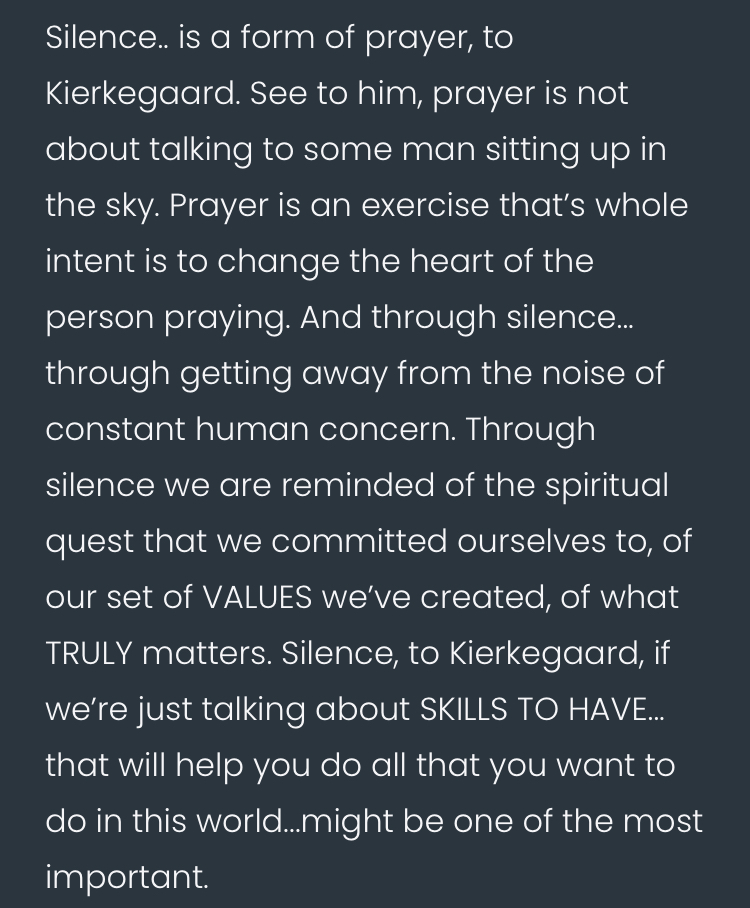 Silence.. is a form of prayer, to Kierkegaard. See to him, prayer is not about talking to some man sitting up in the sky. Prayer is an exercise that's whole intent is to change the heart of the person praying. And through silence... through getting away from the noise of constant human concern. Through silence we are reminded of the spiritual quest that we committed ourselves to, of our set of VALUES we've created, of what TRULY matters. Silence, to Kierkegaard, if we're just talking about SKILLS TO HAVE... that will help you do all that you want to do in this world...might be one of the most important.